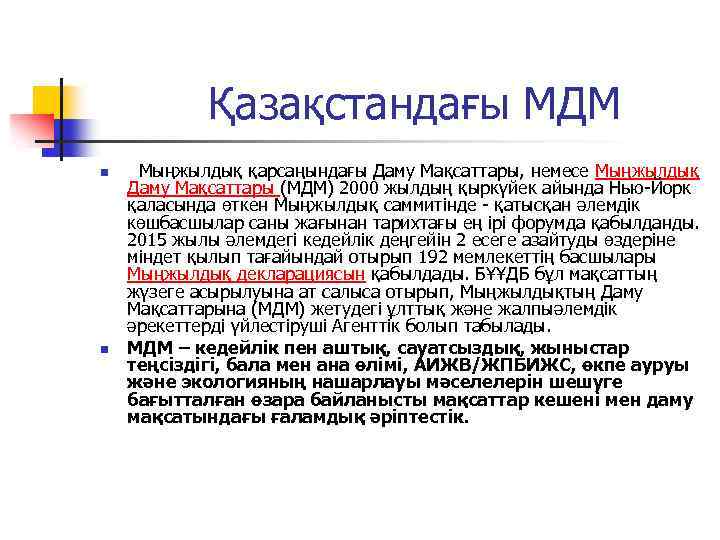 Қазақстандағы МДМ

Мыңжылдық қарсаңындағы Даму Мақсаттары, немесе Мыңжылдық Даму Мақсаттары (МДМ) 2000 жылдың қыркүйек айында Нью-Йорк қаласында өткен Мыңжылдық саммитінде - қатысқан әлемдік көшбасшылар саны жағынан тарихтағы ең ірі форумда қабылданды. 2015 жылы әлемдегі кедейлік деңгейін 2 есеге азайтуды өздеріне міндет қылып тағайындай отырып 192 мемлекеттің басшылары Мыңжылдық декларациясын қабылдады. БҰҰДБ бұл мақсаттың жүзеге асырылуына ат салыса отырып, Мыңжылдықтың Даму Мақсаттарына (МДМ) жетудегі ұлттық және жалпыәлемдік әрекеттерді үйлестіруші Агенттік болып табылады.

МДМ – кедейлік пен аштық, сауатсыздық, жыныстар теңсіздігі, бала мен ана өлімі, АИЖВ/ЖПБИЖС, өкпе ауруы және экологияның нашарлауы мәселелерін шешуге бағытталған өзара байланысты мақсаттар кешені мен даму мақсатындағы ғаламдық әріптестік.